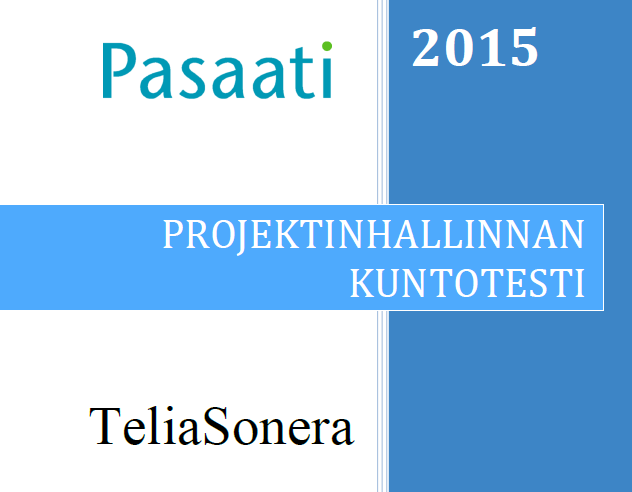 Pasaati

2015

PROJEKTINHALLINNAN KUNTOTESTI

TeliaSonera